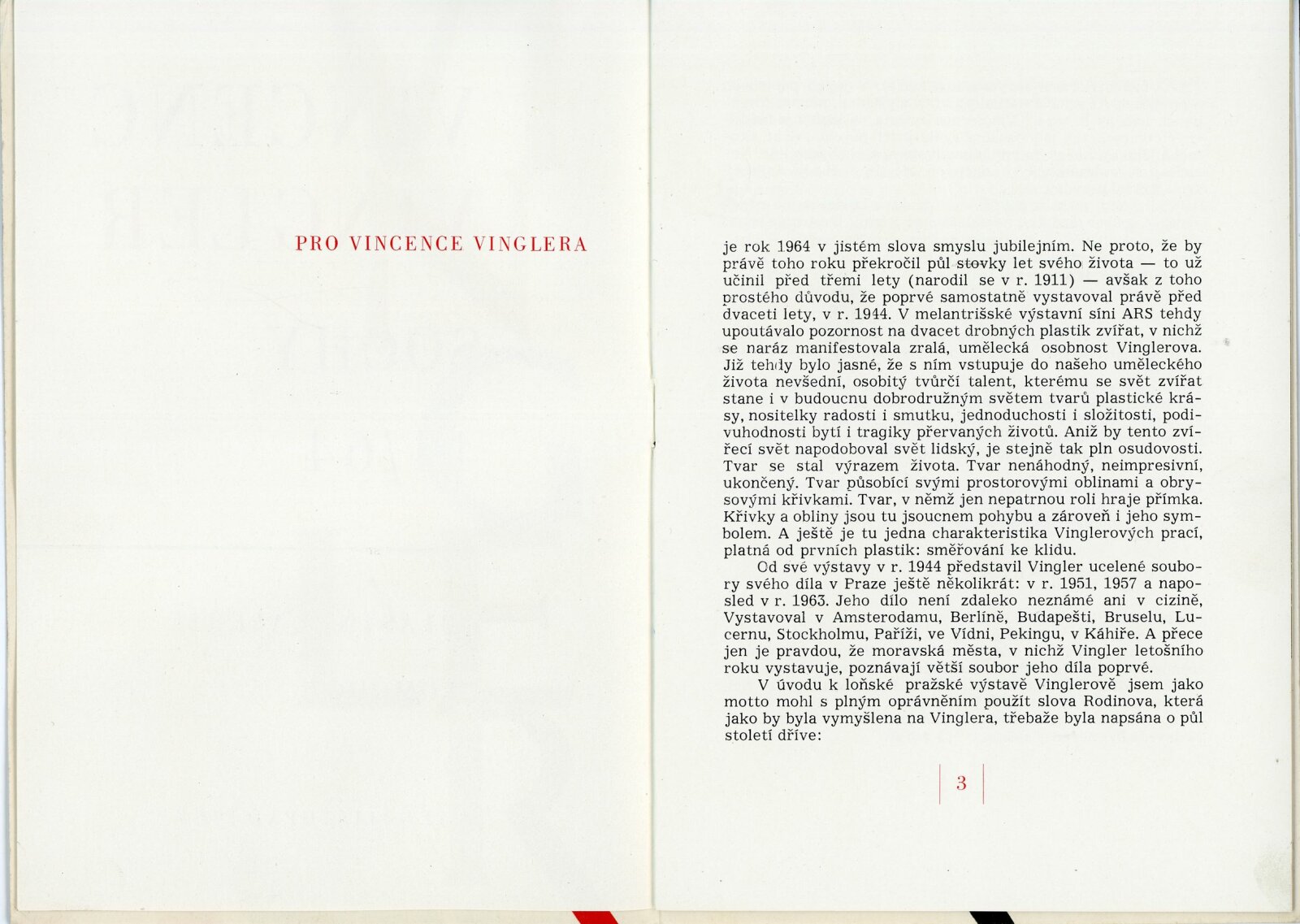 PRO VINCENCE VINGLERA

je rok 1964 v jistém slova smyslu jubilejním. Ne proto, že by právě toho roku překročil půl stovky let svého života — to už učinil před třemi lety (narodil se v r. 1911) — avšak z toho prostého důvodu, že poprvé samostatně vystavoval právě před dvaceti lety, v r. 1944. V melantrišské výstavní síni ARS tehdy upoutávalo pozornost na dvacet drobných plastik zvířat, v nichž se naráz manifestovala zralá, umělecká osobnost Vinglerova. Již tehdy bylo jasné, že s ním vstupuje do našeho uměleckého života nevšední, osobitý tvůrčí talent, kterému se svět zvířat stane i v budoucnu dobrodružným světem tvarů plastické krásy, nositelky radosti i smutku, jednoduchosti i složitosti, podivuhodnosti bytí i tragiky přervaných životů. Aniž by tento zvířecí svět napodoboval svět lidský, je stejně tak pln osudovosti. Tvar se stal výrazem života. Tvar nenáhodný, neimpresivní, ukončený. Tvar působící svými prostorovými oblinami a obrysovými křivkami. Tvar, v němž jen nepatrnou roli hraje přímka. Křivky a obliny jsou tu jsoucnem pohybu a zároveň i jeho symbolem. A ještě je tu jedna charakteristika Vinglerových prací, platná od prvních plastik: směřování ke klidu.

Od své výstavy v r. 1944 představil Vingler ucelené soubory svého díla v Praze ještě několikrát: v r. 1951, 1957 a naposled v r. 1963. Jeho dílo není zdaleko neznámé ani v cizině, Vystavoval v Amsterodamu, Berlíně, Budapešti, Bruselu, Lucernu, Stockholmu, Paříži, ve Vídni, Pekingu, v Káhiře. A přece jen je pravdou, že moravská města, v nichž Vingler letošního roku vystavuje, poznávají větší soubor jeho díla poprvé.

V úvodu k loňské pražské výstavě Vinglerově jsem jako motto mohl s plným oprávněním použít slova Rodinova, která jako by byla vymyšlena na Vinglera, třebaže byla napsána o půl století dříve:

3